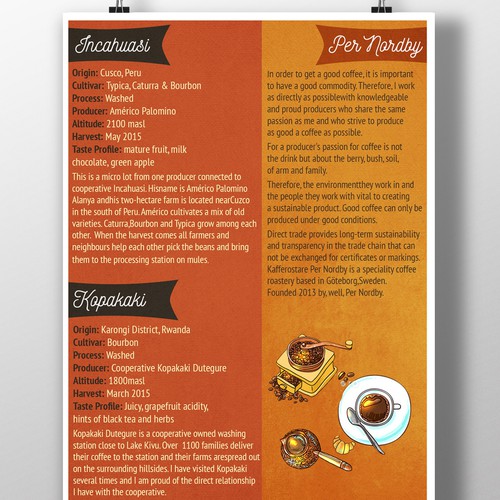 Incahuasi

Origin: Cusco, Peru
Cultivar: Typica, Caturra & Bourbon
Process: Washed
Producer: Américo Palomino
Altitude: 2100 masl
Harvest: May 2015
Taste Profile: mature fruit, milk chocolate, green apple

This is a micro lot from one producer connected to cooperative Incahuasi. Hisname is Américo Palomino Alanya andhis two-hectare farm is located nearCuzco in the south of Peru. Américo cultivates a mix of old varieties. Caturra,Bourbon and Typica grow among each other. When the harvest comes all farmers and neighbours help each other pick the beans and bring them to the processing station on mules.

Kopakaki

Origin: Karongi District, Rwanda
Cultivar: Bourbon
Process: Washed
Producer: Cooperative Kopakaki Dutegure
Altitude: 1800masl
Harvest: March 2015
Taste Profile: Juicy, grapefruit acidity, hints of black tea and herbs

Kopakaki Dutegure is a cooperative owned washing station close to Lake Kivu. Over 1100 families deliver their coffee to the station and their farms arespread out on the surrounding hillsides. I have visited Kopakaki several times and I am proud of the direct relationship I have with the cooperative.

Per Nordby

In order to get a good coffee, it is important to have a good commodity. Therefore, I work as directly as possiblewith knowledgeable and proud producers who share the same passion as me and who strive to produce as good a coffee as possible.

For a producer's passion for coffee is not the drink but about the berry, bush, soil, of arm and family.

Therefore, the environmentthey work in and the people they work with vital to creating a sustainable product. Good coffee can only be produced under good conditions.

Direct trade provides long-term sustainability and transparency in the trade chain that can not be exchanged for certificates or markings. Kafferostare Per Nordby is a speciality coffee roastery based in Göteborg,Sweden. Founded 2013 by, well, Per Nordby.